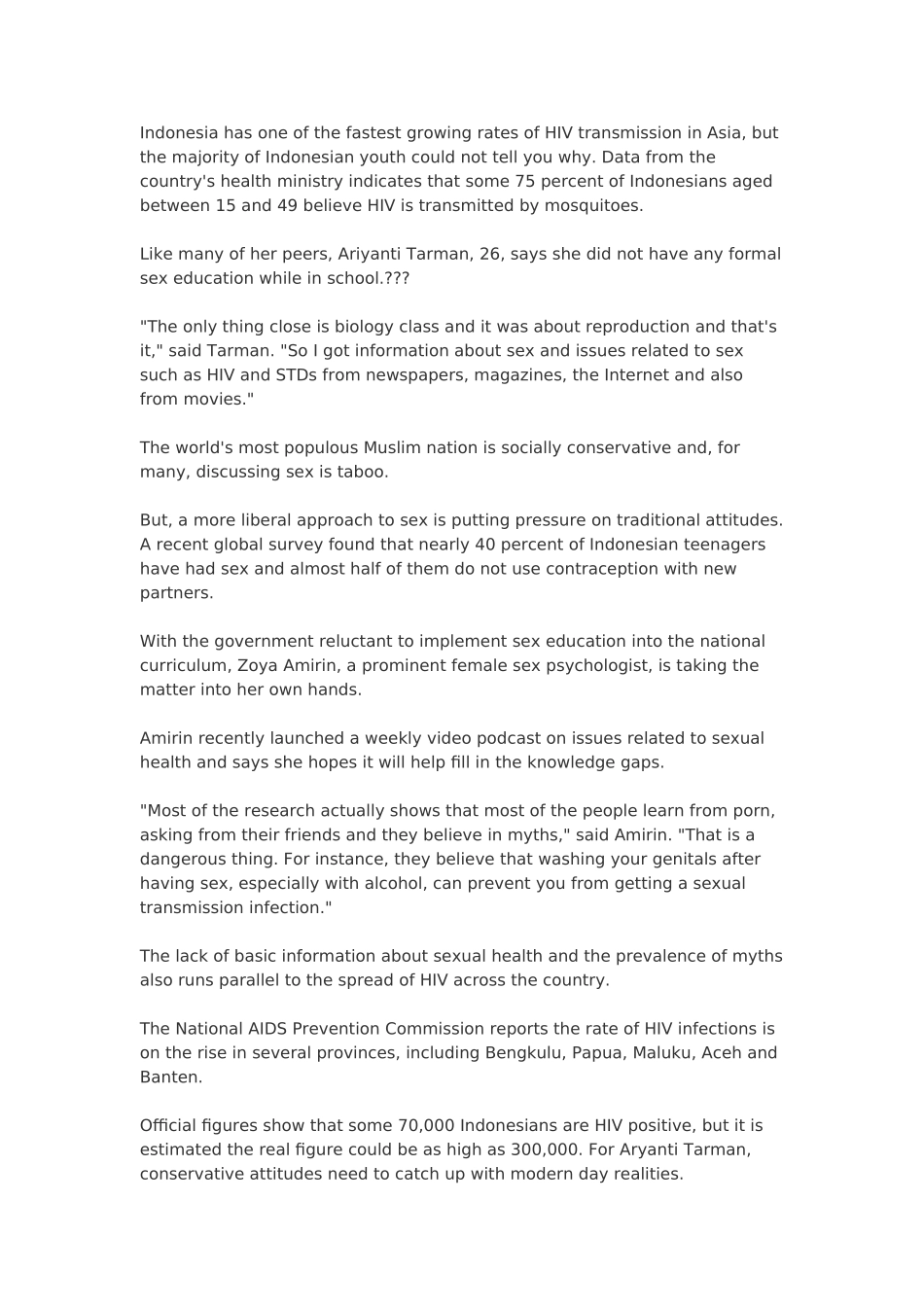 Indonesia has one of the fastest growing rates of HIV transmission in Asia, but the majority of Indonesian youth could not tell you why. Data from the country's health ministry indicates that some 75 percent of Indonesians aged between 15 and 49 believe HIV is transmitted by mosquitoes.

Like many of her peers, Ariyanti Tarman, 26, says she did not have any formal sex education while in school.???

"The only thing close is biology class and it was about reproduction and that's it," said Tarman. "So I got information about sex and issues related to sex such as HIV and STDs from newspapers, magazines, the Internet and also from movies."

The world's most populous Muslim nation is socially conservative and, for many, discussing sex is taboo.

But, a more liberal approach to sex is putting pressure on traditional attitudes. A recent global survey found that nearly 40 percent of Indonesian teenagers have had sex and almost half of them do not use contraception with new partners.

With the government reluctant to implement sex education into the national curriculum, Zoya Amirin, a prominent female sex psychologist, is taking the matter into her own hands.

Amirin recently launched a weekly video podcast on issues related to sexual health and says she hopes it will help fill in the knowledge gaps.

"Most of the research actually shows that most of the people learn from porn, asking from their friends and they believe in myths," said Amirin. "That is a dangerous thing. For instance, they believe that washing your genitals after having sex, especially with alcohol, can prevent you from getting a sexual transmission infection."

The lack of basic information about sexual health and the prevalence of myths also runs parallel to the spread of HIV across the country.

The National AIDS Prevention Commission reports the rate of HIV infections is on the rise in several provinces, including Bengkulu, Papua, Maluku, Aceh and Banten.

Official figures show that some 70,000 Indonesians are HIV positive, but it is estimated the real figure could be as high as 300,000. For Aryanti Tarman, conservative attitudes need to catch up with modern day realities.